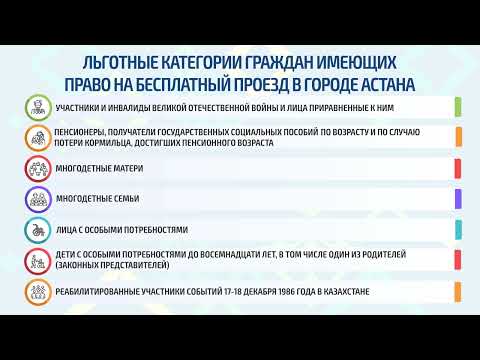 ЛЬГОТНЫЕ КАТЕГОРИИ ГРАЖДАН ИМЕЮЩИХ ПРАВО НА БЕСПЛАТНЫЙ ПРОЕЗД В ГОРОДЕ АСТАНА

УЧАСТНИКИ И ИНВАЛИДЫ ВЕЛИКОЙ ОТЕЧЕСТВЕННОЙ ВОЙНЫ И ЛИЦА ПРИРАВНЕННЫЕ К НИМ

ПЕНСИОНЕРЫ, ПОЛУЧАТЕЛИ ГОСУДАРСТВЕННЫХ СОЦИАЛЬНЫХ ПОСОБИЙ ПО ВОЗРАСТУ И ПО СЛУЧАЮ ПОТЕРИ КОРМИЛЬЦА, ДОСТИГШИХ ПЕНСИОННОГО ВОЗРАСТА

МНОГОДЕТНЫЕ МАТЕРИ

МНОГОДЕТНЫЕ СЕМЬИ

ЛИЦА С ОСОБЫМИ ПОТРЕБНОСТЯМИ

ДЕТИ С ОСОБЫМИ ПОТРЕБНОСТЯМИ ДО ВОСЕМНАДЦАТИ ЛЕТ, В ТОМ ЧИСЛЕ ОДИН ИЗ РОДИТЕЛЕЙ (ЗАКОННЫХ ПРЕДСТАВИТЕЛЕЙ)

РЕАБИЛИТИРОВАННЫЕ УЧАСТНИКИ СОБЫТИЙ 17-18 ДЕКАБРЯ 1986 ГОДА В КАЗАХСТАНЕ